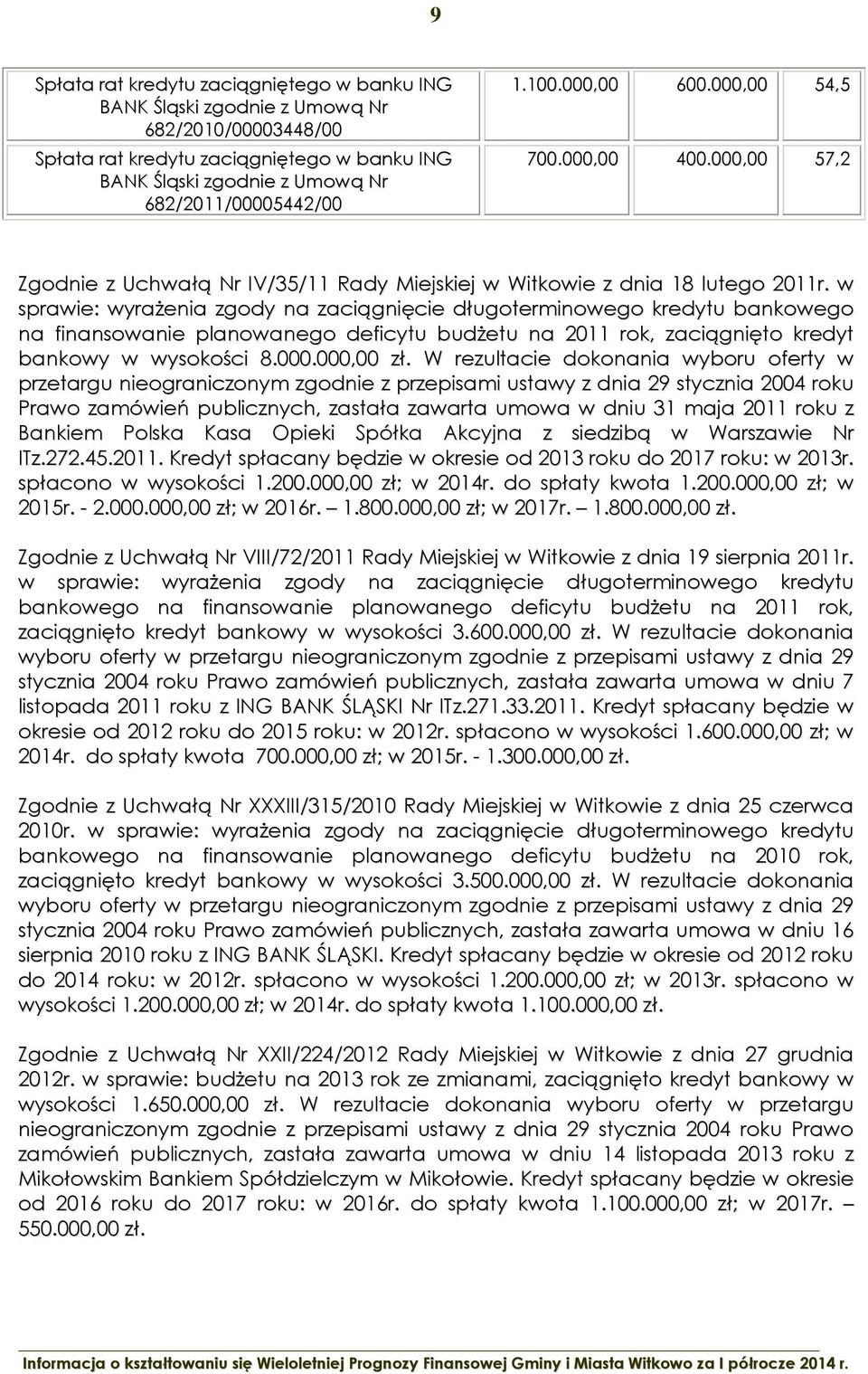 9

| Spłata rat kredytu zaciągniętego w banku ING BANK Śląski zgodnie z Umową Nr 682/2010/00003448/00 | 1.100.000,00 | 600.000,00 | 54,5 |
|---|---|---|---|
| Spłata rat kredytu zaciągniętego w banku ING BANK Śląski zgodnie z Umową Nr 682/2011/00005442/00 | 700.000,00 | 400.000,00 | 57,2 |

Zgodnie z Uchwałą Nr IV/35/11 Rady Miejskiej w Witkowie z dnia 18 lutego 2011r. w sprawie: wyrażenia zgody na zaciągnięcie długoterminowego kredytu bankowego na finansowanie planowanego deficytu budżetu na 2011 rok, zaciągnięto kredyt bankowy w wysokości 8.000.000,00 zł. W rezultacie dokonania wyboru oferty w przetargu nieograniczonym zgodnie z przepisami ustawy z dnia 29 stycznia 2004 roku Prawo zamówień publicznych, zastała zawarta umowa w dniu 31 maja 2011 roku z Bankiem Polska Kasa Opieki Spółka Akcyjna z siedzibą w Warszawie Nr ITz.272.45.2011. Kredyt spłacany będzie w okresie od 2013 roku do 2017 roku: w 2013r. spłacono w wysokości 1.200.000,00 zł; w 2014r. do spłaty kwota 1.200.000,00 zł; w 2015r. - 2.000.000,00 zł; w 2016r. – 1.800.000,00 zł; w 2017r. – 1.800.000,00 zł.

Zgodnie z Uchwałą Nr VIII/72/2011 Rady Miejskiej w Witkowie z dnia 19 sierpnia 2011r. w sprawie: wyrażenia zgody na zaciągnięcie długoterminowego kredytu bankowego na finansowanie planowanego deficytu budżetu na 2011 rok, zaciągnięto kredyt bankowy w wysokości 3.600.000,00 zł. W rezultacie dokonania wyboru oferty w przetargu nieograniczonym zgodnie z przepisami ustawy z dnia 29 stycznia 2004 roku Prawo zamówień publicznych, zastała zawarta umowa w dniu 7 listopada 2011 roku z ING BANK ŚLĄSKI Nr ITz.271.33.2011. Kredyt spłacany będzie w okresie od 2012 roku do 2015 roku: w 2012r. spłacono w wysokości 1.600.000,00 zł; w 2014r. do spłaty kwota 700.000,00 zł; w 2015r. - 1.300.000,00 zł.

Zgodnie z Uchwałą Nr XXXIII/315/2010 Rady Miejskiej w Witkowie z dnia 25 czerwca 2010r. w sprawie: wyrażenia zgody na zaciągnięcie długoterminowego kredytu bankowego na finansowanie planowanego deficytu budżetu na 2010 rok, zaciągnięto kredyt bankowy w wysokości 3.500.000,00 zł. W rezultacie dokonania wyboru oferty w przetargu nieograniczonym zgodnie z przepisami ustawy z dnia 29 stycznia 2004 roku Prawo zamówień publicznych, zastała zawarta umowa w dniu 16 sierpnia 2010 roku z ING BANK ŚLĄSKI. Kredyt spłacany będzie w okresie od 2012 roku do 2014 roku: w 2012r. spłacono w wysokości 1.200.000,00 zł; w 2013r. spłacono w wysokości 1.200.000,00 zł; w 2014r. do spłaty kwota 1.100.000,00 zł.

Zgodnie z Uchwałą Nr XXII/224/2012 Rady Miejskiej w Witkowie z dnia 27 grudnia 2012r. w sprawie: budżetu na 2013 rok ze zmianami, zaciągnięto kredyt bankowy w wysokości 1.650.000,00 zł. W rezultacie dokonania wyboru oferty w przetargu nieograniczonym zgodnie z przepisami ustawy z dnia 29 stycznia 2004 roku Prawo zamówień publicznych, zastała zawarta umowa w dniu 14 listopada 2013 roku z Mikołowskim Bankiem Spółdzielczym w Mikołowie. Kredyt spłacany będzie w okresie od 2016 roku do 2017 roku: w 2016r. do spłaty kwota 1.100.000,00 zł; w 2017r. – 550.000,00 zł.

Informacja o kształtowaniu się Wieloletniej Prognozy Finansowej Gminy i Miasta Witkowo za I półrocze 2014 r.